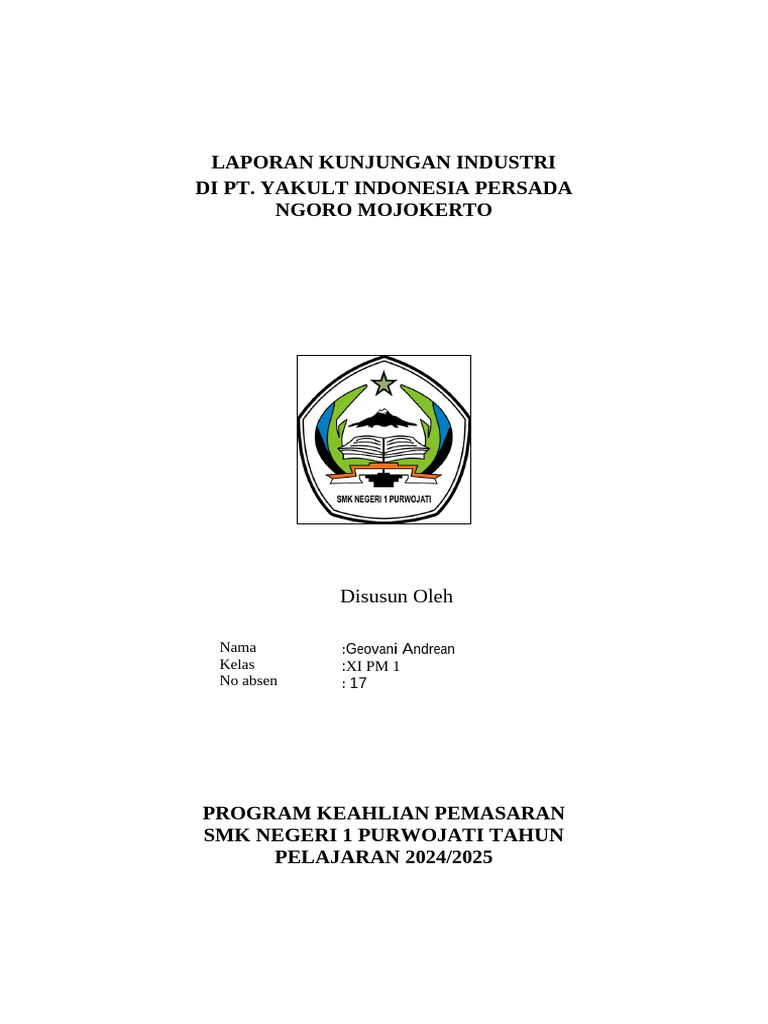 LAPORAN KUNJUNGAN INDUSTRI
DI PT. YAKULT INDONESIA PERSADA
NGORO MOJOKERTO

SMK NEGERI 1 PURWOJATI

Disusun Oleh

Nama :Geovani Andrean
Kelas :XI PM 1
No absen : 17

PROGRAM KEAHLIAN PEMASARAN
SMK NEGERI 1 PURWOJATI TAHUN
PELAJARAN 2024/2025